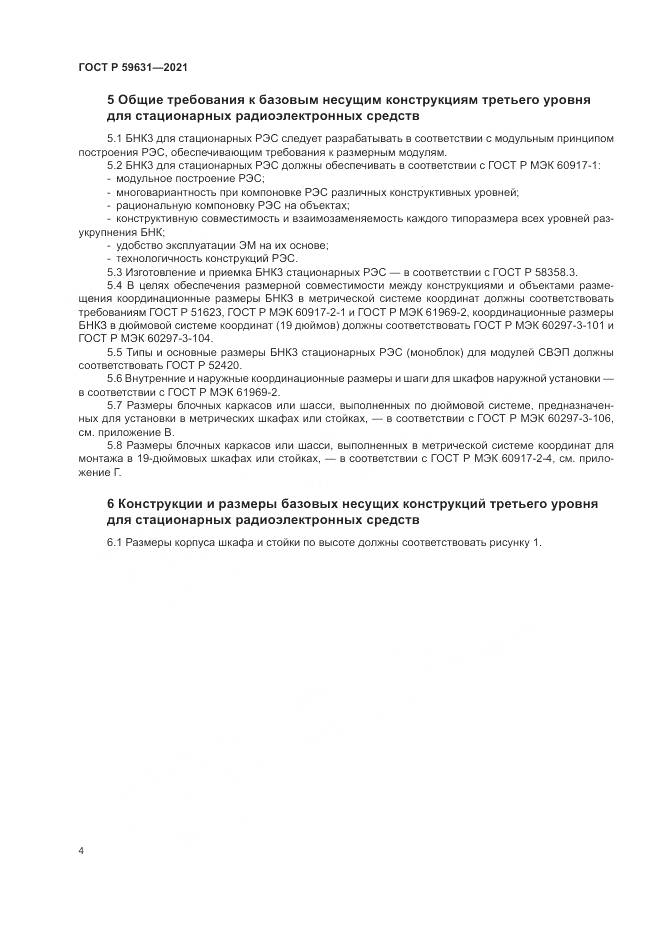 ГОСТ Р 59631—2021

5 Общие требования к базовым несущим конструкциям третьего уровня для стационарных радиоэлектронных средств

5.1 БНК3 для стационарных РЭС следует разрабатывать в соответствии с модульным принципом построения РЭС, обеспечивающим требования к размерным модулям.

5.2 БНК3 для стационарных РЭС должны обеспечивать в соответствии с ГОСТ Р МЭК 60917-1:
- модульное построение РЭС;
- многовариантность при компоновке РЭС различных конструктивных уровней;
- рациональную компоновку РЭС на объектах;
- конструктивную совместимость и взаимозаменяемость каждого типоразмера всех уровней разукрупнения БНК;
- удобство эксплуатации ЭМ на их основе;
- технологичность конструкций РЭС.

5.3 Изготовление и приемка БНК3 стационарных РЭС — в соответствии с ГОСТ Р 58358.3.

5.4 В целях обеспечения размерной совместимости между конструкциями и объектами размещения координационные размеры БНК3 в метрической системе координат должны соответствовать требованиям ГОСТ Р 51623, ГОСТ Р МЭК 60917-2-1 и ГОСТ Р МЭК 61969-2, координационные размеры БНК3 в дюймовой системе координат (19 дюймов) должны соответствовать ГОСТ Р МЭК 60297-3-101 и ГОСТ Р МЭК 60297-3-104.

5.5 Типы и основные размеры БНК3 стационарных РЭС (моноблок) для модулей СВЭП должны соответствовать ГОСТ Р 52420.

5.6 Внутренние и наружные координационные размеры и шаги для шкафов наружной установки — в соответствии с ГОСТ Р МЭК 61969-2.

5.7 Размеры блочных каркасов или шасси, выполненных по дюймовой системе, предназначенных для установки в метрических шкафах или стойках, — в соответствии с ГОСТ Р МЭК 60297-3-106, см. приложение В.

5.8 Размеры блочных каркасов или шасси, выполненных в метрической системе координат для монтажа в 19-дюймовых шкафах или стойках, — в соответствии с ГОСТ Р МЭК 60917-2-4, см. приложение Г.

6 Конструкции и размеры базовых несущих конструкций третьего уровня для стационарных радиоэлектронных средств

6.1 Размеры корпуса шкафа и стойки по высоте должны соответствовать рисунку 1.

4